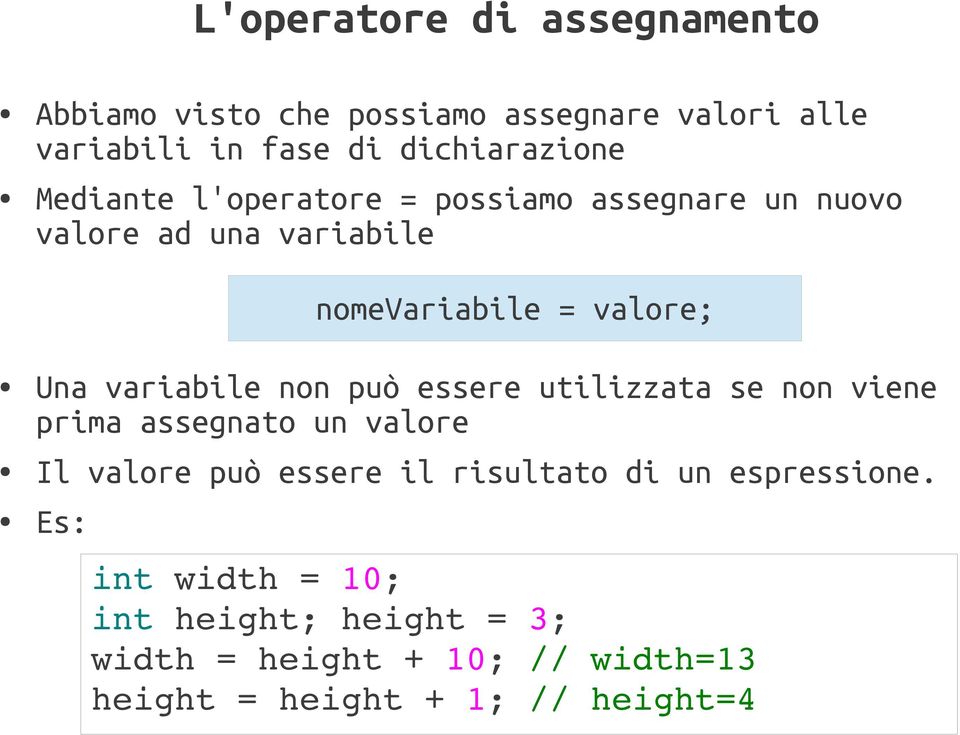 L'operatore di assegnamento

• Abbiamo visto che possiamo assegnare valori alle variabili in fase di dichiarazione

• Mediante l'operatore = possiamo assegnare un nuovo valore ad una variabile

nomeVariabile = valore;

• Una variabile non può essere utilizzata se non viene prima assegnato un valore

• Il valore può essere il risultato di un espressione.

• Es:

int width = 10;
int height; height = 3;
width = height + 10; // width=13
height = height + 1; // height=4